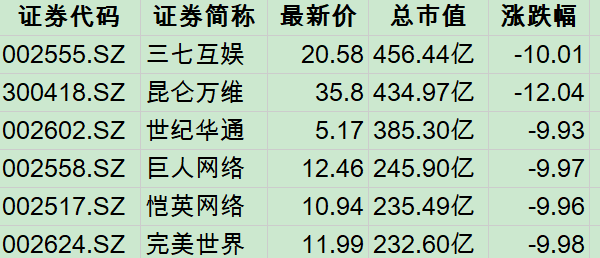 | 证券代码 | 证券简称 | 最新价 | 总市值 | 涨跌幅 |
|---|---|---|---|---|
| 002555.SZ | 三七互娱 | 20.58 | 456.44亿 | -10.01 |
| 300418.SZ | 昆仑万维 | 35.8 | 434.97亿 | -12.04 |
| 002602.SZ | 世纪华通 | 5.17 | 385.30亿 | -9.93 |
| 002558.SZ | 巨人网络 | 12.46 | 245.90亿 | -9.97 |
| 002517.SZ | 恺英网络 | 10.94 | 235.49亿 | -9.96 |
| 002624.SZ | 完美世界 | 11.99 | 232.60亿 | -9.98 |